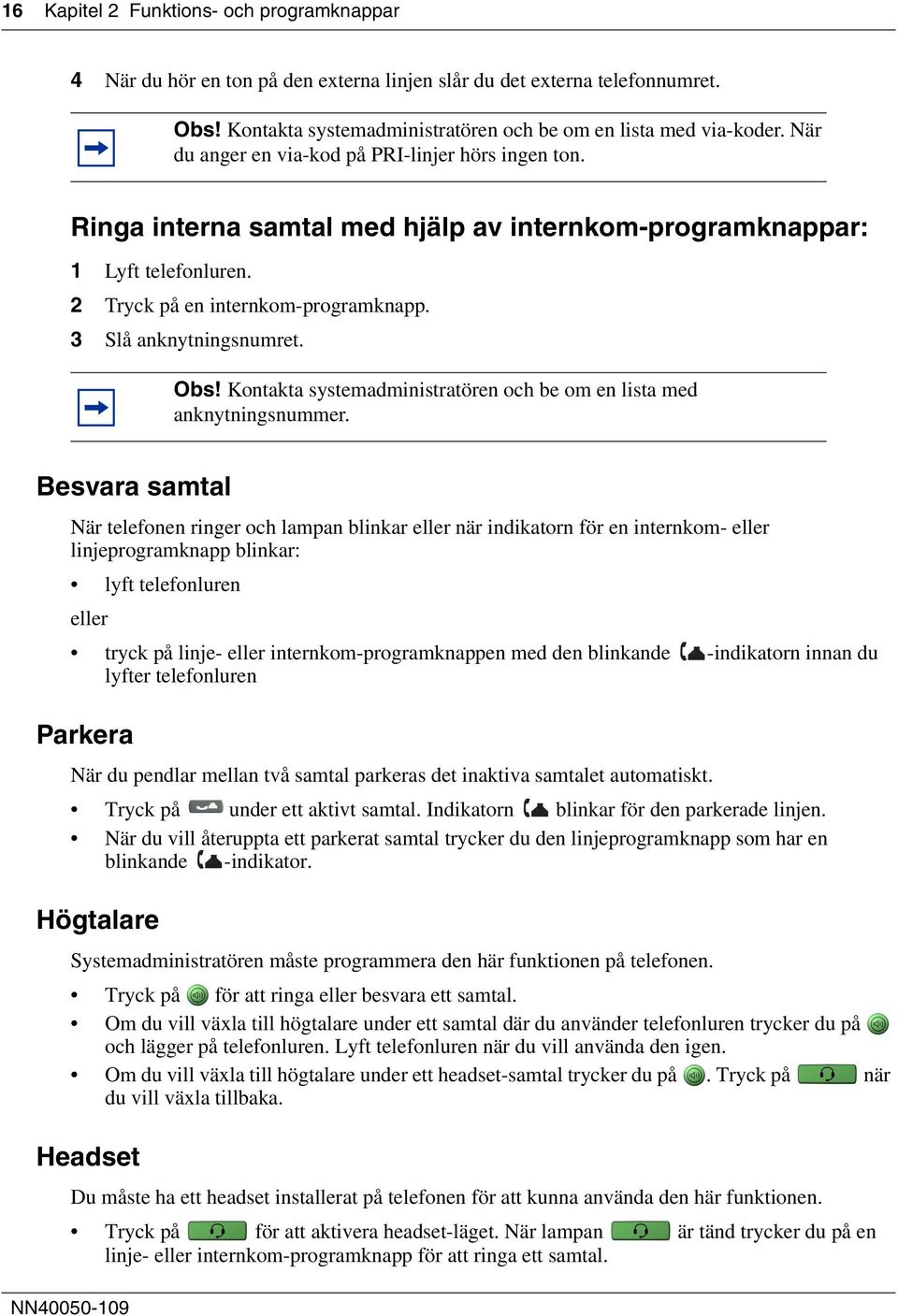 16 Kapitel 2 Funktions- och programknappar

4 När du hör en ton på den externa linjen slår du det externa telefonnumret.

Obs! Kontakta systemadministratören och be om en lista med via-koder. När du anger en via-kod på PRI-linjer hörs ingen ton.

Ringa interna samtal med hjälp av internkom-programknappar:

1 Lyft telefonluren.

2 Tryck på en internkom-programknapp.

3 Slå anknytningsnumret.

Obs! Kontakta systemadministratören och be om en lista med anknytningsnummer.

Besvara samtal

När telefonen ringer och lampan blinkar eller när indikatorn för en internkom- eller linjeprogramknapp blinkar:

• lyft telefonluren

eller

• tryck på linje- eller internkom-programknappen med den blinkande -indikatorn innan du lyfter telefonluren

Parkera

När du pendlar mellan två samtal parkeras det inaktiva samtalet automatiskt.

• Tryck på under ett aktivt samtal. Indikatorn blinkar för den parkerade linjen.

• När du vill återuppta ett parkerat samtal trycker du den linjeprogramknapp som har en blinkande -indikator.

Högtalare

Systemadministratören måste programmera den här funktionen på telefonen.

• Tryck på för att ringa eller besvara ett samtal.

• Om du vill växla till högtalare under ett samtal där du använder telefonluren trycker du på och lägger på telefonluren. Lyft telefonluren när du vill använda den igen.

• Om du vill växla till högtalare under ett headset-samtal trycker du på . Tryck på när du vill växla tillbaka.

Headset

Du måste ha ett headset installerat på telefonen för att kunna använda den här funktionen.

• Tryck på för att aktivera headset-läget. När lampan är tänd trycker du på en linje- eller internkom-programknapp för att ringa ett samtal.

NN40050-109